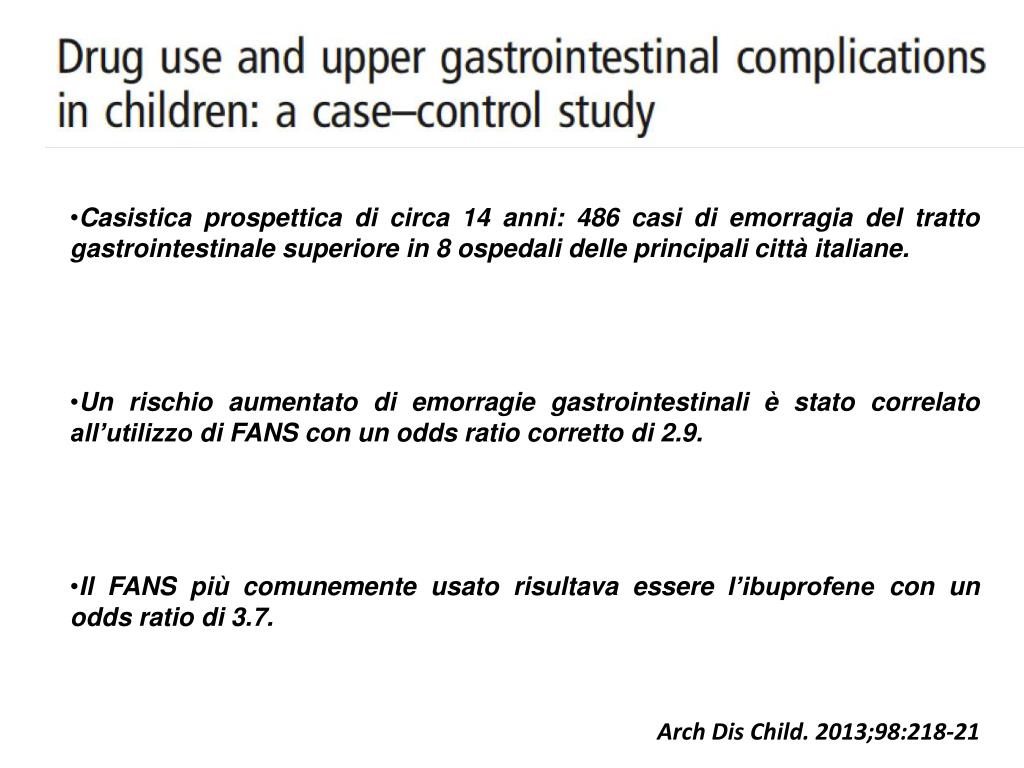 Drug use and upper gastrointestinal complications in children: a case–control study

•Casistica prospettica di circa 14 anni: 486 casi di emorragia del tratto gastrointestinale superiore in 8 ospedali delle principali città italiane.

•Un rischio aumentato di emorragie gastrointestinali è stato correlato all'utilizzo di FANS con un odds ratio corretto di 2.9.

•Il FANS più comunemente usato risultava essere l'ibuprofene con un odds ratio di 3.7.

Arch Dis Child. 2013;98:218-21